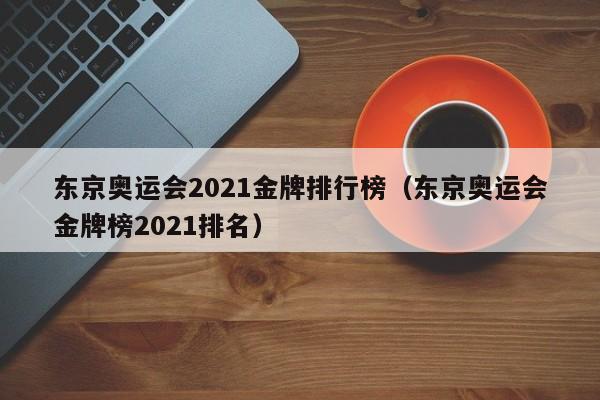 东京奥运会2021金牌排行榜（东京奥运会金牌榜2021排名）